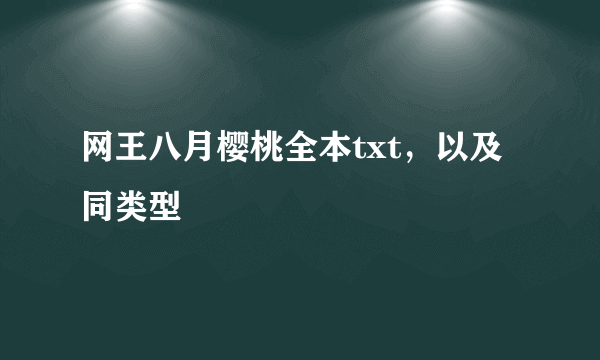 网王八月樱桃全本txt，以及同类型